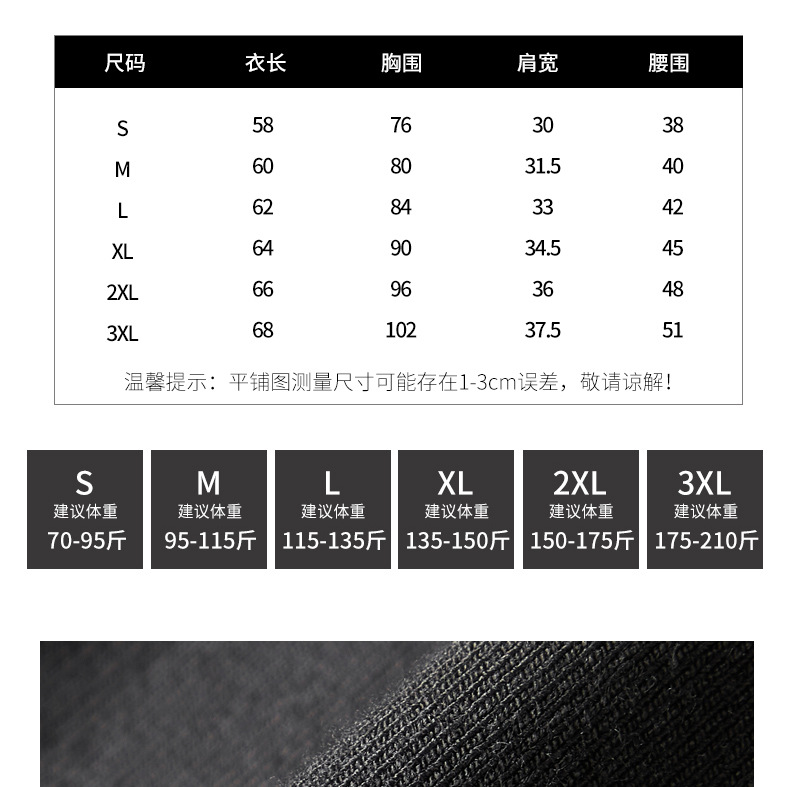 | 尺码 | 衣长 | 胸围 | 肩宽 | 腰围 |
|---|---|---|---|---|
| S | 58 | 76 | 30 | 38 |
| M | 60 | 80 | 31.5 | 40 |
| L | 62 | 84 | 33 | 42 |
| XL | 64 | 90 | 34.5 | 45 |
| 2XL | 66 | 96 | 36 | 48 |
| 3XL | 68 | 102 | 37.5 | 51 |

温馨提示：平铺图测量尺寸可能存在1-3cm误差，敬请谅解！

S
建议体重
70-95斤

M
建议体重
95-115斤

L
建议体重
115-135斤

XL
建议体重
135-150斤

2XL
建议体重
150-175斤

3XL
建议体重
175-210斤